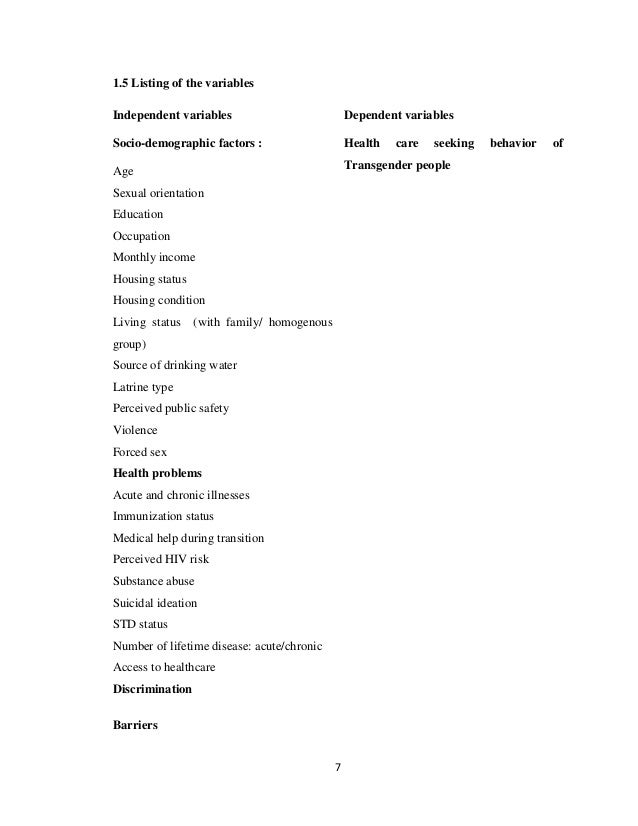 1.5 Listing of the variables

Independent variables

Socio-demographic factors :

Age
Sexual orientation
Education
Occupation
Monthly income
Housing status
Housing condition
Living status (with family/ homogenous group)
Source of drinking water
Latrine type
Perceived public safety
Violence
Forced sex

Health problems
Acute and chronic illnesses
Immunization status
Medical help during transition
Perceived HIV risk
Substance abuse
Suicidal ideation
STD status
Number of lifetime disease: acute/chronic
Access to healthcare

Discrimination

Barriers

Dependent variables

Health care seeking behavior of Transgender people

7